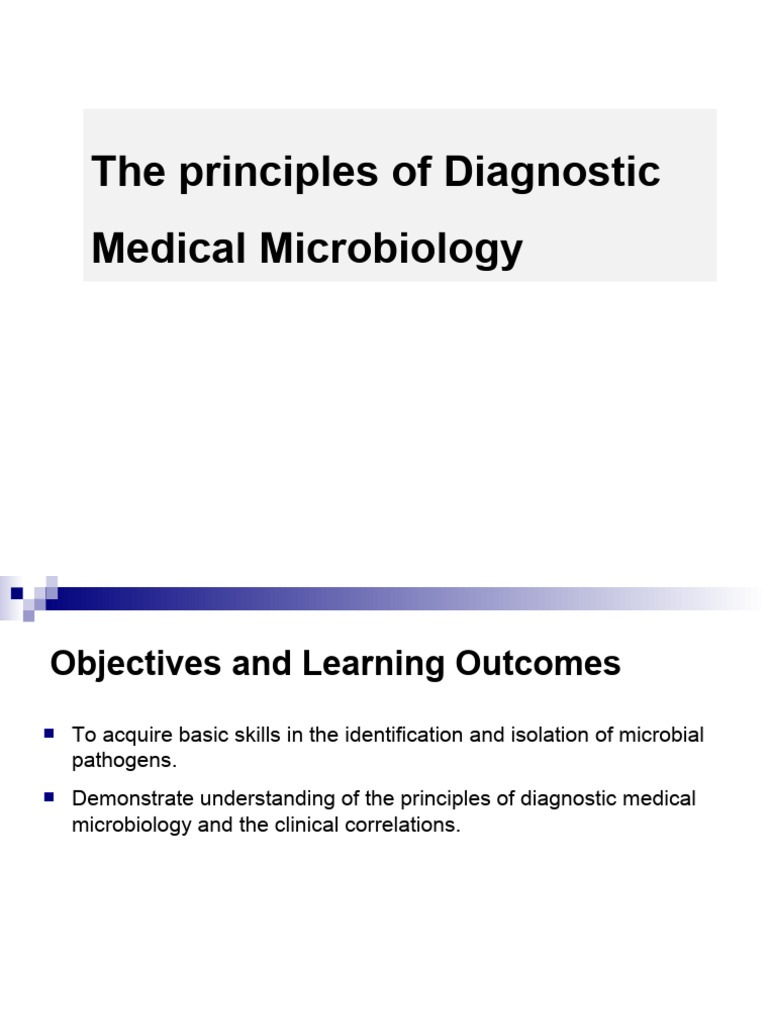 The principles of Diagnostic Medical Microbiology

Objectives and Learning Outcomes

To acquire basic skills in the identification and isolation of microbial pathogens.

Demonstrate understanding of the principles of diagnostic medical microbiology and the clinical correlations.